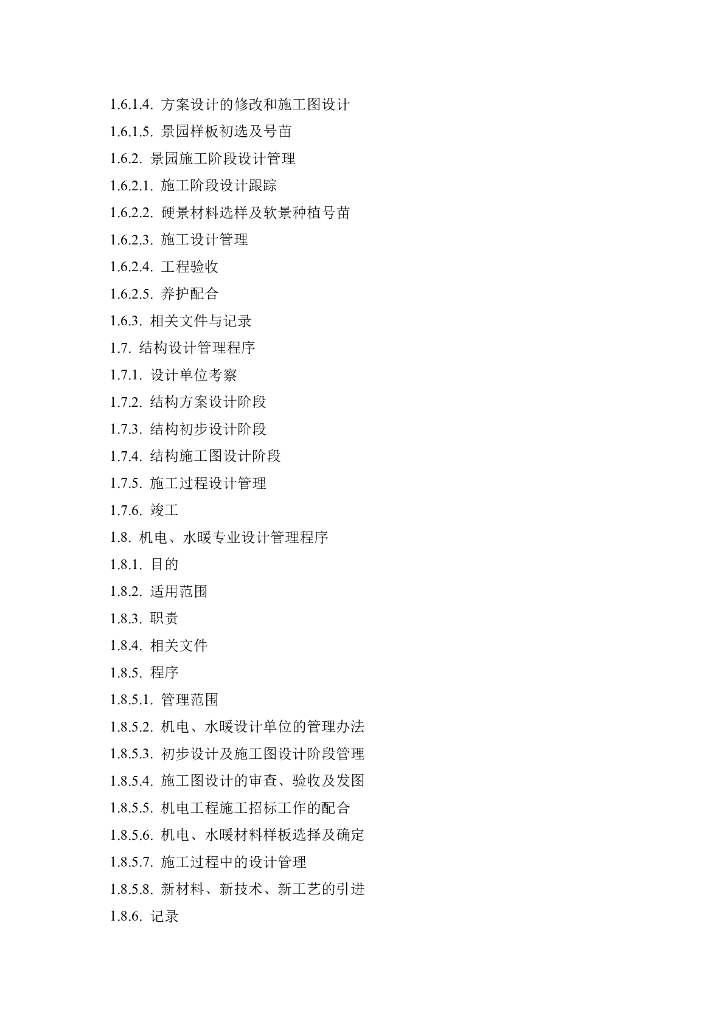 1.6.1.4. 方案设计的修改和施工图设计
1.6.1.5. 景园样板初选及号苗
1.6.2. 景园施工阶段设计管理
1.6.2.1. 施工阶段设计跟踪
1.6.2.2. 硬景材料选样及软景种植号苗
1.6.2.3. 施工设计管理
1.6.2.4. 工程验收
1.6.2.5. 养护配合
1.6.3. 相关文件与记录
1.7. 结构设计管理程序
1.7.1. 设计单位考察
1.7.2. 结构方案设计阶段
1.7.3. 结构初步设计阶段
1.7.4. 结构施工图设计阶段
1.7.5. 施工过程设计管理
1.7.6. 竣工
1.8. 机电、水暖专业设计管理程序
1.8.1. 目的
1.8.2. 适用范围
1.8.3. 职责
1.8.4. 相关文件
1.8.5. 程序
1.8.5.1. 管理范围
1.8.5.2. 机电、水暖设计单位的管理办法
1.8.5.3. 初步设计及施工图设计阶段管理
1.8.5.4. 施工图设计的审查、验收及发图
1.8.5.5. 机电工程施工招标工作的配合
1.8.5.6. 机电、水暖材料样板选择及确定
1.8.5.7. 施工过程中的设计管理
1.8.5.8. 新材料、新技术、新工艺的引进
1.8.6. 记录